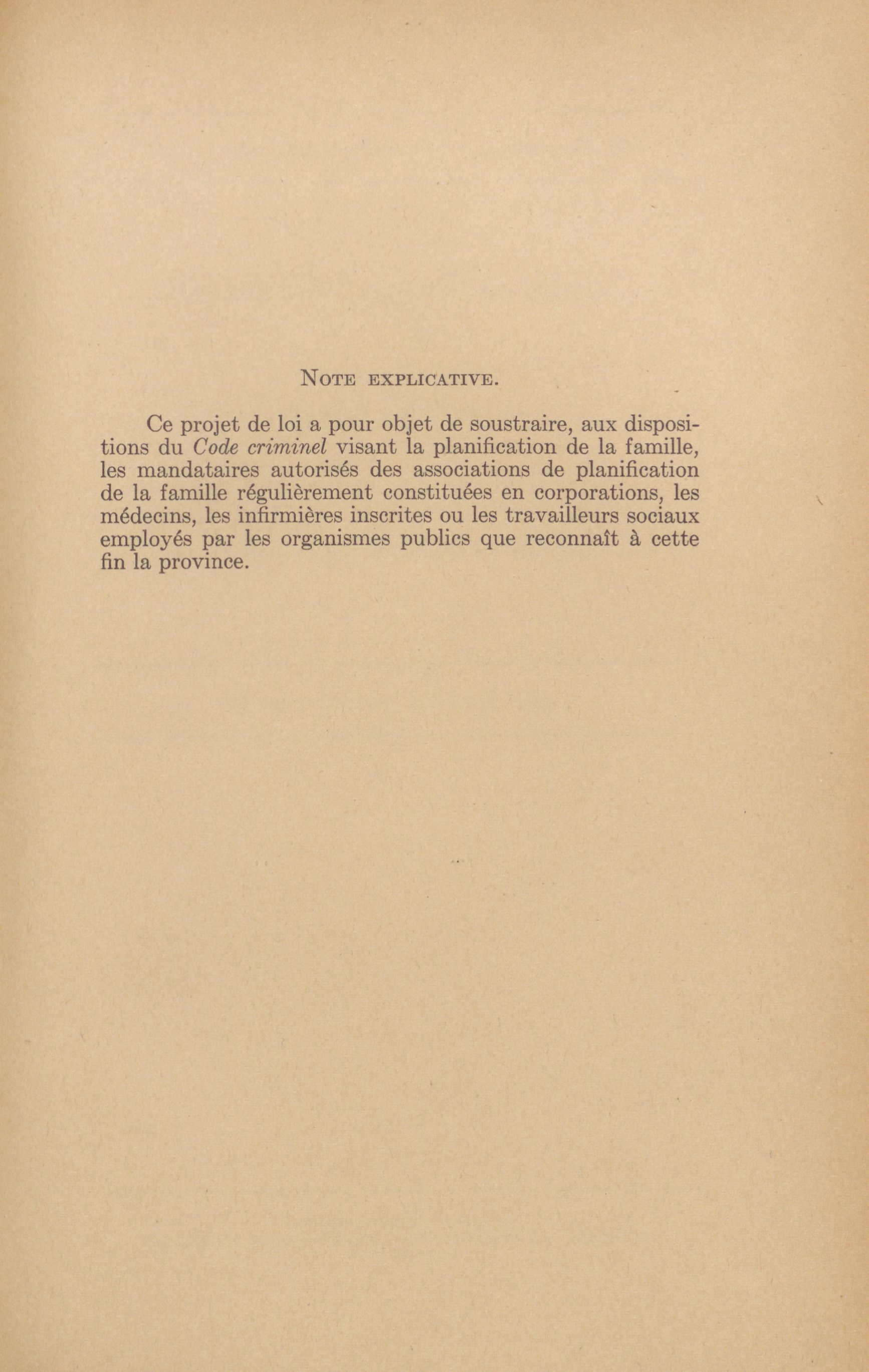 NOTE EXPLICATIVE.

Ce projet de loi a pour objet de soustraire, aux dispositions du Code criminel visant la planification de la famille, les mandataires autorisés des associations de planification de la famille régulièrement constituées en corporations, les médecins, les infirmières inscrites ou les travailleurs sociaux employés par les organismes publics que reconnaît à cette fin la province.